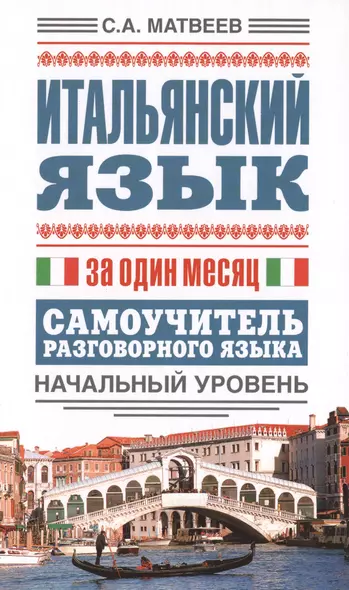 С.А. МАТВЕЕВ

ИТАЛЬЯНСКИЙ ЯЗЫК

за один месяц

САМОУЧИТЕЛЬ РАЗГОВОРНОГО ЯЗЫКА

НАЧАЛЬНЫЙ УРОВЕНЬ